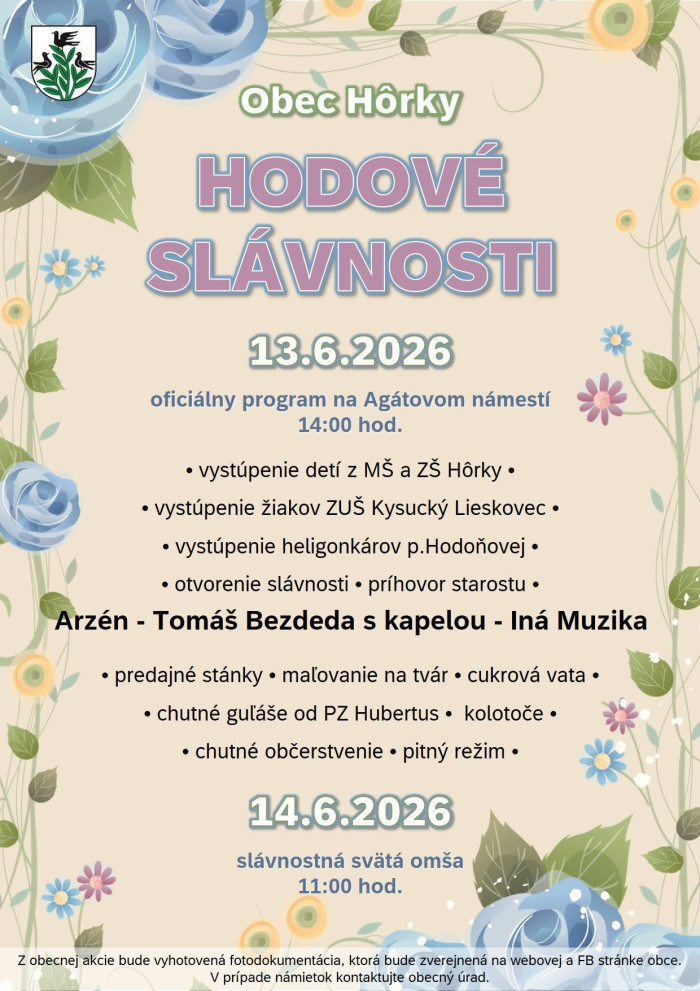 Obec Hôrky

HODOVÉ SLÁVNOSTI

13.6.2026

oficiálny program na Agátovom námestí
14:00 hod.

• vystúpenie detí z MŠ a ZŠ Hôrky •

• vystúpenie žiakov ZUŠ Kysucký Lieskovec •

• vystúpenie heligonkárov p.Hodoňovej •

• otvorenie slávnosti • príhovor starostu •

Arzén - Tomáš Bezdeda s kapelou - Iná Muzika

• predajné stánky • maľovanie na tvár • cukrová vata •

• chutné guľáše od PZ Hubertus • kolotoče •

• chutné občerstvenie • pitný režim •

14.6.2026

slávnostná svätá omša
11:00 hod.

Z obecnej akcie bude vyhotovená fotodokumentácia, ktorá bude zverejnená na webovej a FB stránke obce. V prípade námietok kontaktujte obecný úrad.